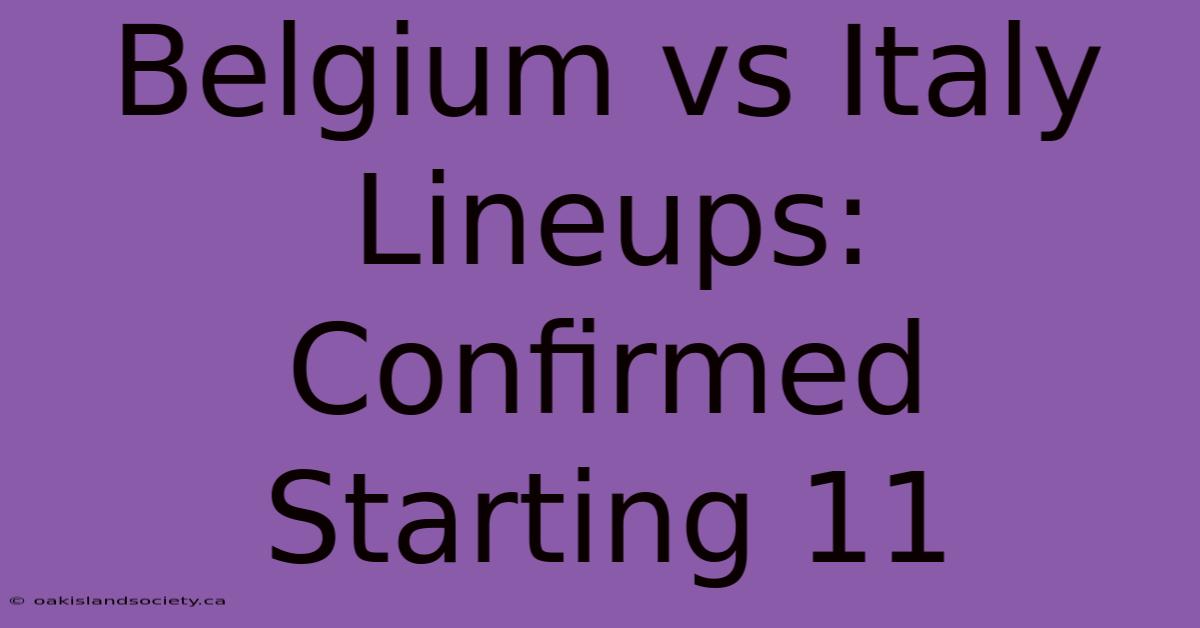 Belgium vs Italy Lineups: Confirmed Starting 11

© oakislandsociety.ca